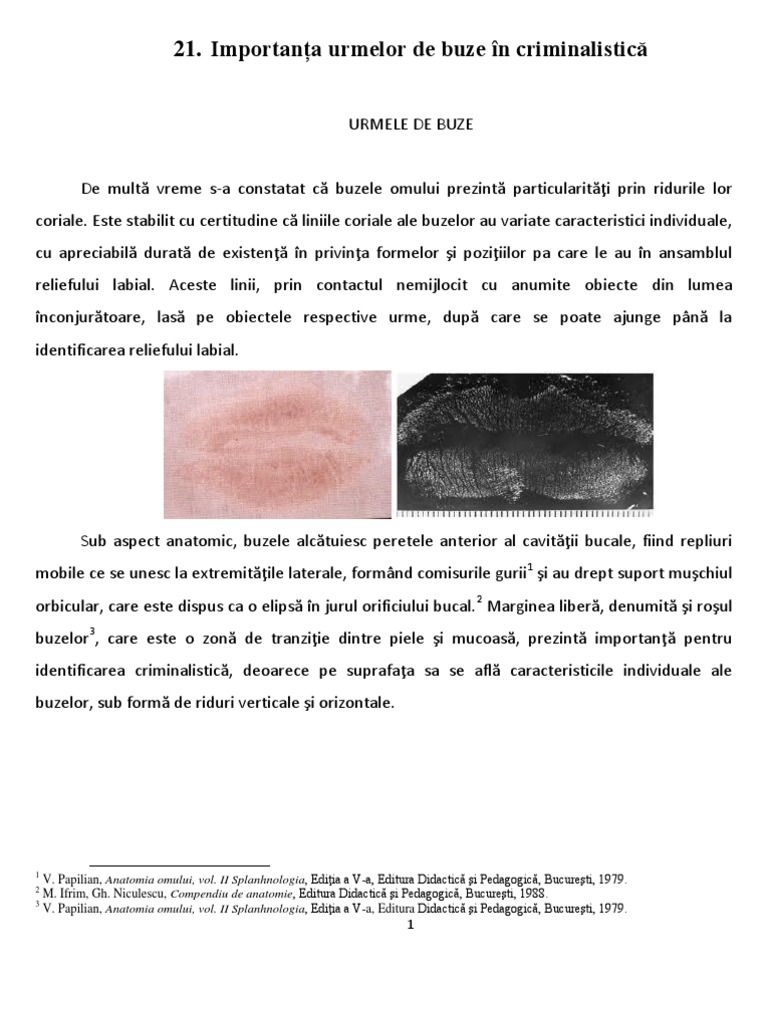 21. Importanța urmelor de buze în criminalistică

URMELE DE BUZE

De multă vreme s-a constatat că buzele omului prezintă particularităţi prin ridurile lor coriale. Este stabilit cu certitudine că liniile coriale ale buzelor au variate caracteristici individuale, cu apreciabilă durată de existenţă în privinţa formelor şi poziţiilor pa care le au în ansamblul reliefului labial. Aceste linii, prin contactul nemijlocit cu anumite obiecte din lumea înconjurătoare, lasă pe obiectele respective urme, după care se poate ajunge până la identificarea reliefului labial.

Sub aspect anatomic, buzele alcătuiesc peretele anterior al cavităţii bucale, fiind repliuri mobile ce se unesc la extremităţile laterale, formând comisurile gurii$^{1}$ şi au drept suport muşchiul orbicular, care este dispus ca o elipsă în jurul orificiului bucal.$^{2}$ Marginea liberă, denumită şi roşul buzelor$^{3}$, care este o zonă de tranziţie dintre piele şi mucoasă, prezintă importanţă pentru identificarea criminalistică, deoarece pe suprafaţa sa se află caracteristicile individuale ale buzelor, sub formă de riduri verticale şi orizontale.

$^{1}$ V. Papilian, Anatomia omului, vol. II Splanhnologia, Ediţia a V-a, Editura Didactică şi Pedagogică, Bucureşti, 1979.
$^{2}$ M. Ifrim, Gh. Niculescu, Compendiu de anatomie, Editura Didactică şi Pedagogică, Bucureşti, 1988.
$^{3}$ V. Papilian, Anatomia omului, vol. II Splanhnologia, Ediţia a V-a, Editura Didactică şi Pedagogică, Bucureşti, 1979.

1